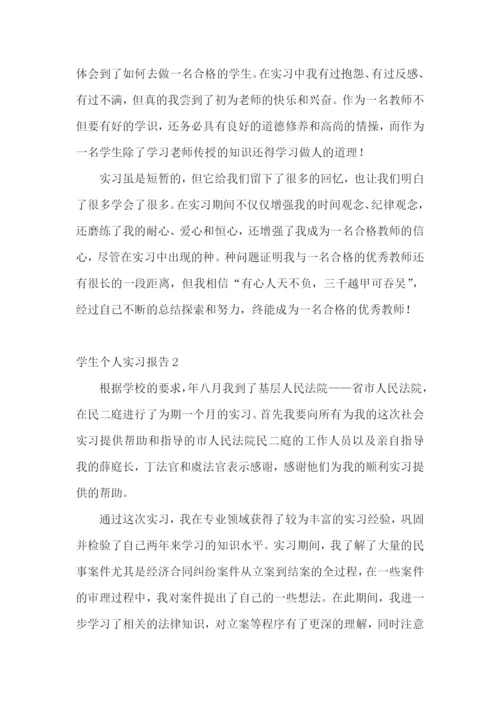 体会到了如何去做一名合格的学生。在实习中我有过抱怨、有过反感、有过不满，但真的我尝到了初为老师的快乐和兴奋。作为一名教师不但要有好的学识，还务必具有良好的道德修养和高尚的情操，而作为一名学生除了学习老师传授的知识还得学习做人的道理！

实习虽是短暂的，但它给我们留下了很多的回忆，也让我们明白了很多学会了很多。在实习期间不仅仅增强我的时间观念、纪律观念，还磨练了我的耐心、爱心和恒心，还增强了我成为一名合格教师的信心，尽管在实习中出现的种。种问题证明我与一名合格的优秀教师还有很长的一段距离，但我相信“有心人天不负，三千越甲可吞吴”，经过自己不断的总结探索和努力，终能成为一名合格的优秀教师！

学生个人实习报告 2

根据学校的要求，年八月我到了基层人民法院——省市人民法院，在民二庭进行了为期一个月的实习。首先我要向所有为我的这次社会实习提供帮助和指导的市人民法院民二庭的工作人员以及亲自指导我的薛庭长，丁法官和虞法官表示感谢，感谢他们为我的顺利实习提供的帮助。

通过这次实习，我在专业领域获得了较为丰富的实习经验，巩固并检验了自己两年来学习的知识水平。实习期间，我了解了大量的民事案件尤其是经济合同纠纷案件从立案到结案的全过程，在一些案件的审理过程中，我对案件提出了自己的一些想法。在此期间，我进一步学习了相关的法律知识，对立案等程序有了更深的理解，同时注意